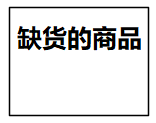 缺货的商品